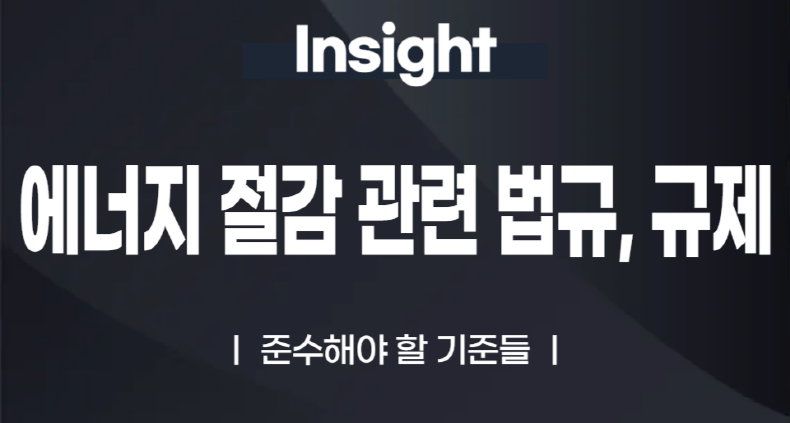 Insight

에너지 절감 관련 법규, 규제

| 준수해야 할 기준들 |